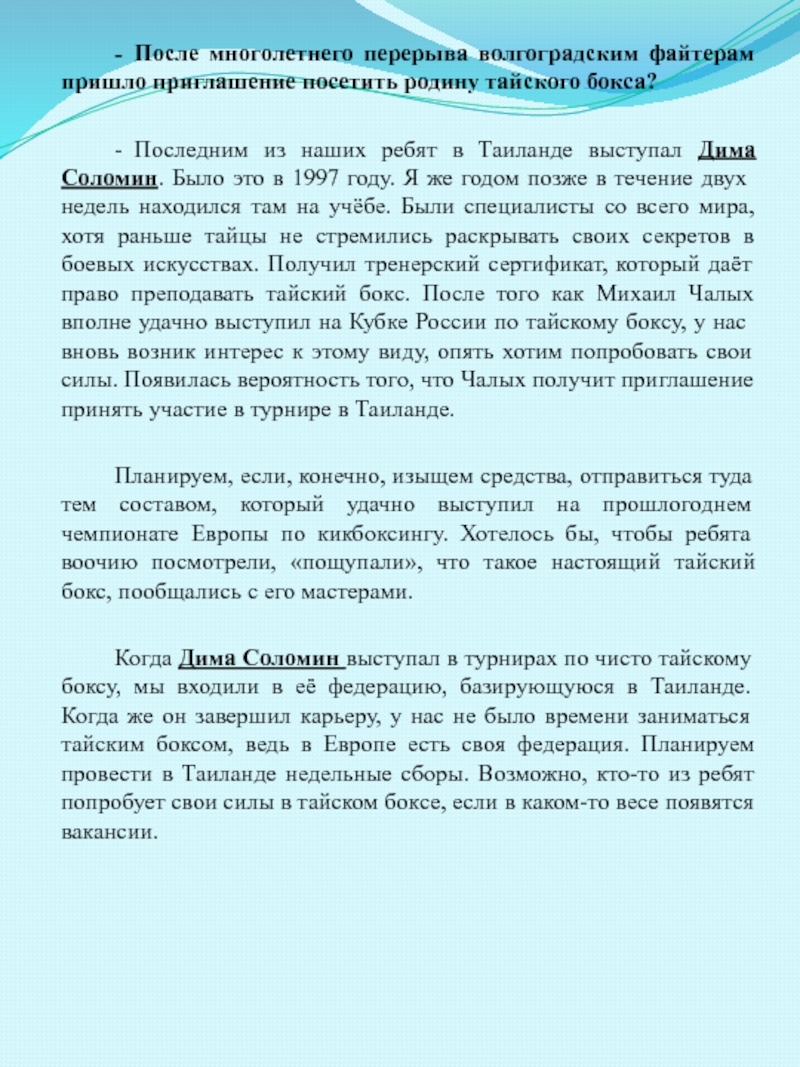 - После многолетнего перерыва волгоградским файтерам пришло приглашение посетить родину тайского бокса?

- Последним из наших ребят в Таиланде выступал Дима Соломин. Было это в 1997 году. Я же годом позже в течение двух недель находился там на учёбе. Были специалисты со всего мира, хотя раньше тайцы не стремились раскрывать своих секретов в боевых искусствах. Получил тренерский сертификат, который даёт право преподавать тайский бокс. После того как Михаил Чалых вполне удачно выступил на Кубке России по тайскому боксу, у нас вновь возник интерес к этому виду, опять хотим попробовать свои силы. Появилась вероятность того, что Чалых получит приглашение принять участие в турнире в Таиланде.

Планируем, если, конечно, изыщем средства, отправиться туда тем составом, который удачно выступил на прошлогоднем чемпионате Европы по кикбоксингу. Хотелось бы, чтобы ребята воочию посмотрели, «пощупали», что такое настоящий тайский бокс, пообщались с его мастерами.

Когда Дима Соломин выступал в турнирах по чисто тайскому боксу, мы входили в её федерацию, базирующуюся в Таиланде. Когда же он завершил карьеру, у нас не было времени заниматься тайским боксом, ведь в Европе есть своя федерация. Планируем провести в Таиланде недельные сборы. Возможно, кто-то из ребят попробует свои силы в тайском боксе, если в каком-то весе появятся вакансии.